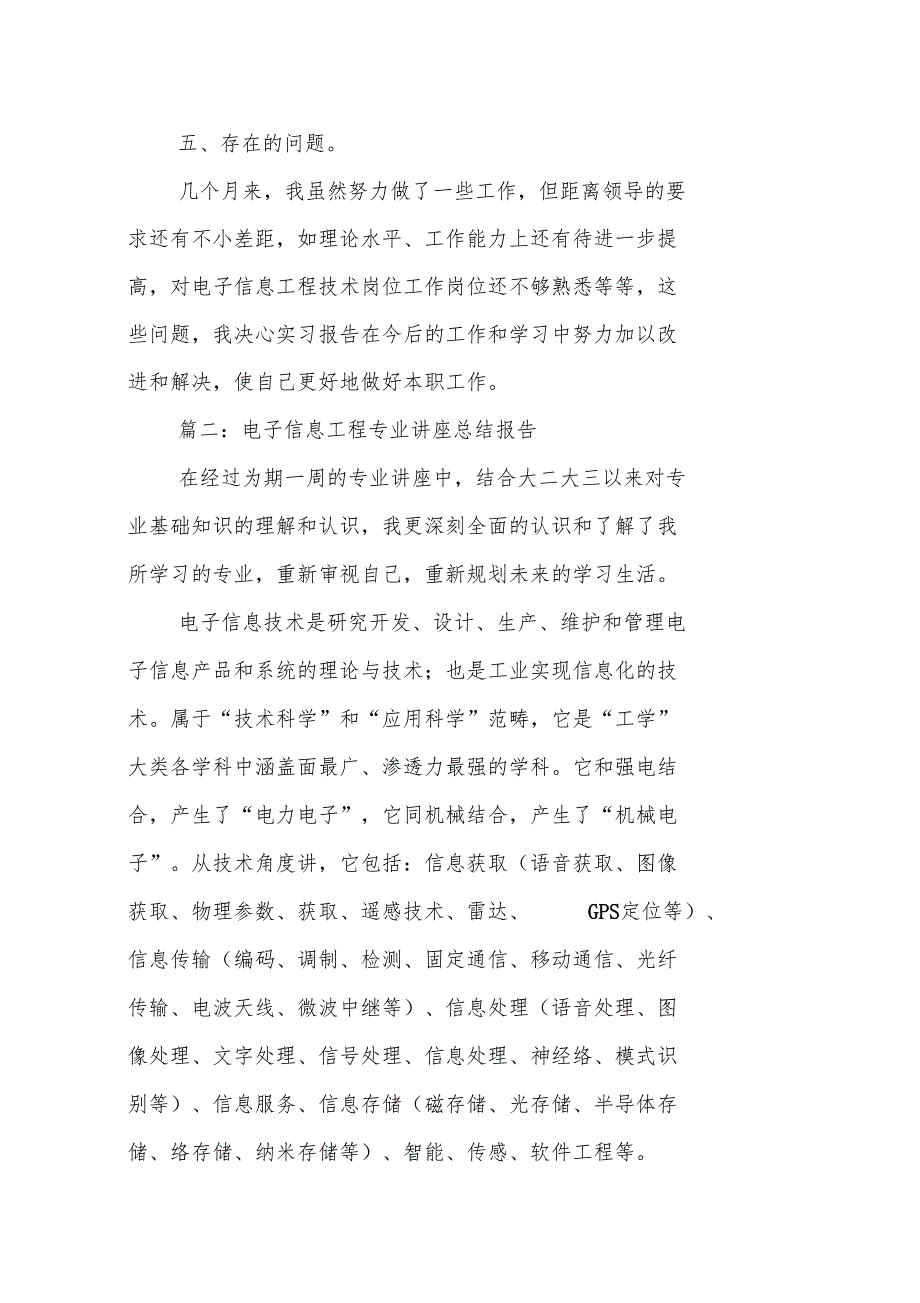 五、存在的问题。

几个月来，我虽然努力做了一些工作，但距离领导的要求还有不小差距，如理论水平、工作能力上还有待进一步提高，对电子信息工程技术岗位工作岗位还不够熟悉等等，这些问题，我决心实习报告在今后的工作和学习中努力加以改进和解决，使自己更好地做好本职工作。

篇二：电子信息工程专业讲座总结报告

在经过为期一周的专业讲座中，结合大二大三以来对专业基础知识的理解和认识，我更深刻全面的认识和了解了我所学习的专业，重新审视自己，重新规划未来的学习生活。

电子信息技术是研究开发、设计、生产、维护和管理电子信息产品和系统的理论与技术；也是工业实现信息化的技术。属于“技术科学”和“应用科学”范畴，它是“工学”大类各学科中涵盖面最广、渗透力最强的学科。它和强电结合，产生了“电力电子”，它同机械结合，产生了“机械电子”。从技术角度讲，它包括：信息获取（语音获取、图像获取、物理参数、获取、遥感技术、雷达、 GPS定位等）、信息传输（编码、调制、检测、固定通信、移动通信、光纤传输、电波天线、微波中继等）、信息处理（语音处理、图像处理、文字处理、信号处理、信息处理、神经络、模式识别等）、信息服务、信息存储（磁存储、光存储、半导体存储、络存储、纳米存储等）、智能、传感、软件工程等。